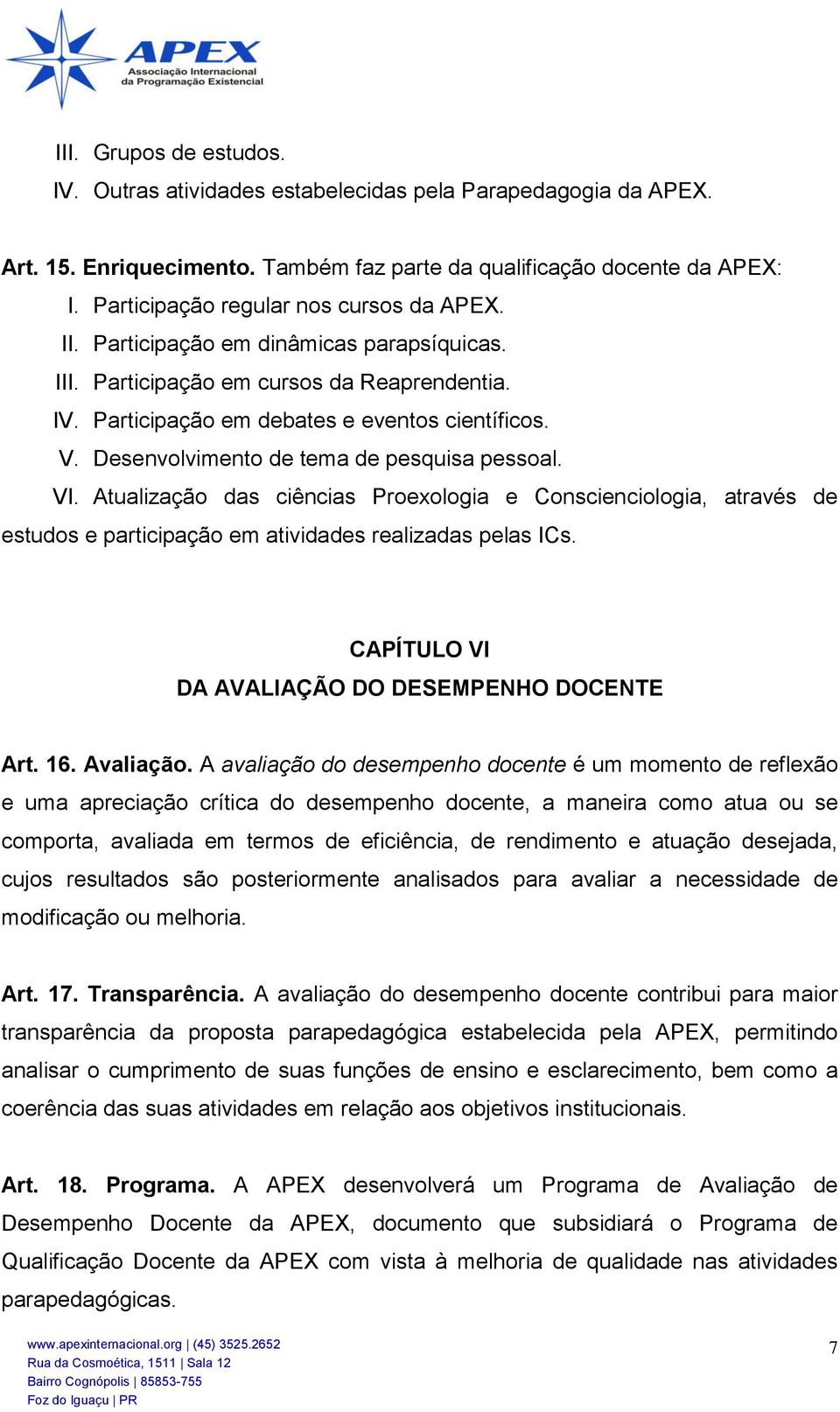 APEX
Associação Internacional
da Programação Existencial

III. Grupos de estudos.
IV. Outras atividades estabelecidas pela Parapedagogia da APEX.

Art. 15. Enriquecimento. Também faz parte da qualificação docente da APEX:
I. Participação regular nos cursos da APEX.
II. Participação em dinâmicas parapsíquicas.
III. Participação em cursos da Reaprendentia.
IV. Participação em debates e eventos científicos.
V. Desenvolvimento de tema de pesquisa pessoal.
VI. Atualização das ciências Proexologia e Conscienciologia, através de estudos e participação em atividades realizadas pelas ICs.

CAPÍTULO VI
DA AVALIAÇÃO DO DESEMPENHO DOCENTE

Art. 16. Avaliação. A avaliação do desempenho docente é um momento de reflexão e uma apreciação crítica do desempenho docente, a maneira como atua ou se comporta, avaliada em termos de eficiência, de rendimento e atuação desejada, cujos resultados são posteriormente analisados para avaliar a necessidade de modificação ou melhoria.

Art. 17. Transparência. A avaliação do desempenho docente contribui para maior transparência da proposta parapedagógica estabelecida pela APEX, permitindo analisar o cumprimento de suas funções de ensino e esclarecimento, bem como a coerência das suas atividades em relação aos objetivos institucionais.

Art. 18. Programa. A APEX desenvolverá um Programa de Avaliação de Desempenho Docente da APEX, documento que subsidiará o Programa de Qualificação Docente da APEX com vista à melhoria de qualidade nas atividades parapedagógicas.

www.apexinternacional.org | (45) 3525.2652
Rua da Cosmoética, 1511 | Sala 12
Bairro Cognópolis | 85853-755
Foz do Iguaçu | PR

7